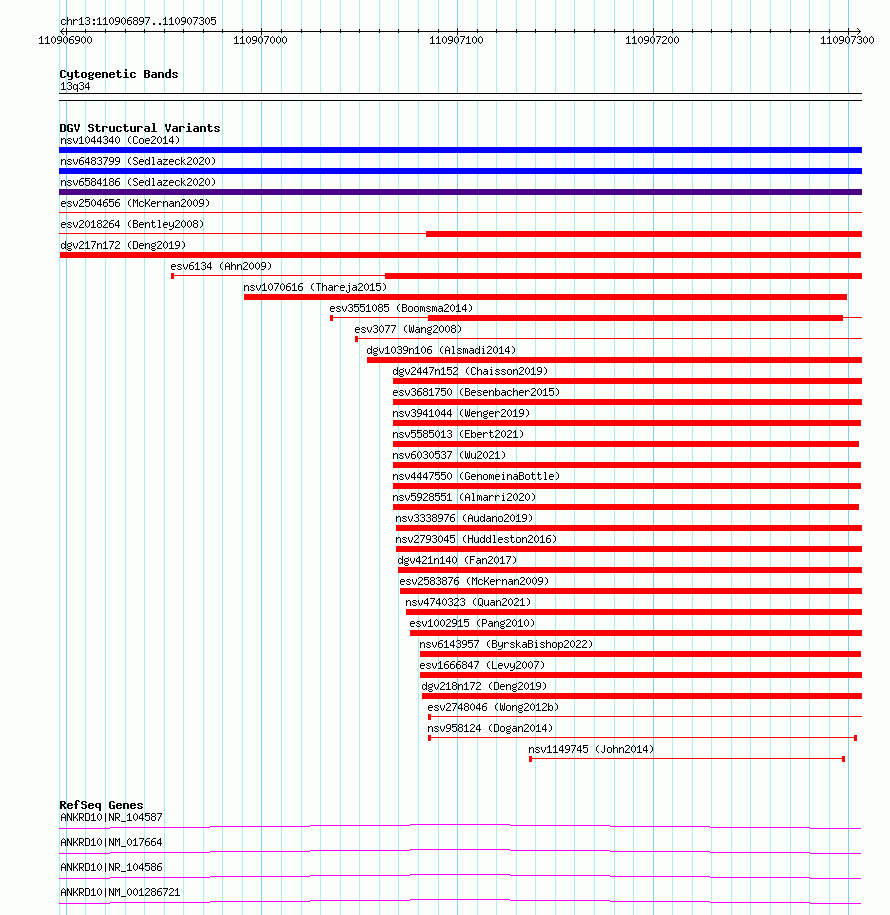 chr13:110906897..110907305

110906900 110907000 110907100 110907200 110907300

Cytogenetic Bands
13q34

DGV Structural Variants
nsv1044340 (Coe2014)
nsv6483799 (Sedlazeck2020)
nsv6584186 (Sedlazeck2020)
esv2504656 (McKernan2009)
esv2018264 (Bentley2008)
dgv217n172 (Deng2019)
esv6134 (Ahn2009)
nsv1070616 (Thareja2015)
esv3551085 (Boomsma2014)
esv3077 (Wang2008)
dgv1039n106 (Alsmadi2014)
dgv2447n152 (Chaisson2019)
esv3681750 (Besenbacher2015)
nsv3941044 (Wenger2019)
nsv5585013 (Ebert2021)
nsv6030537 (Wu2021)
nsv4447550 (GenomeinaBottle)
nsv5928551 (Almarri2020)
nsv3338976 (Audano2019)
nsv2793045 (Huddleston2016)
dgv421n140 (Fan2017)
esv2583876 (McKernan2009)
nsv4740323 (Quan2021)
esv1002915 (Pang2010)
nsv6143957 (ByrskaBishop2022)
esv1666847 (Levy2007)
dgv218n172 (Deng2019)
esv2748046 (Wong2012b)
nsv958124 (Dogan2014)
nsv1149745 (John2014)

RefSeq Genes
ANKRD10|NR_104587
ANKRD10|NM_017664
ANKRD10|NR_104586
ANKRD10|NM_001286721